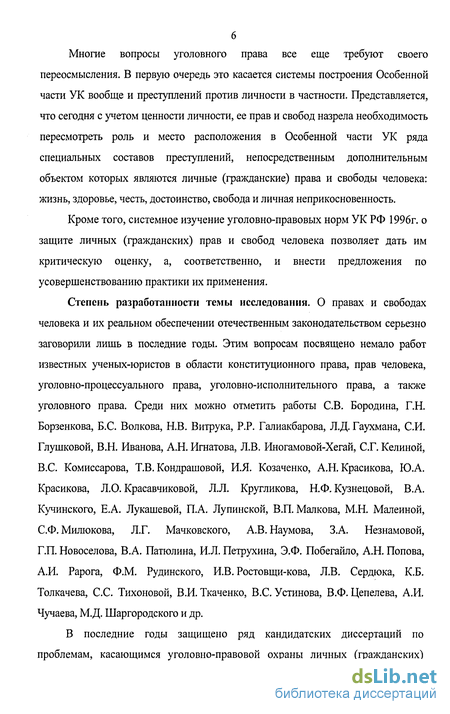 6

Многие вопросы уголовного права все еще требуют своего переосмысления. В первую очередь это касается системы построения Особенной части УК вообще и преступлений против личности в частности. Представляется, что сегодня с учетом ценности личности, ее прав и свобод назрела необходимость пересмотреть роль и место расположения в Особенной части УК ряда специальных составов преступлений, непосредственным дополнительным объектом которых являются личные (гражданские) права и свободы человека: жизнь, здоровье, честь, достоинство, свобода и личная неприкосновенность.

Кроме того, системное изучение уголовно-правовых норм УК РФ 1996г. о защите личных (гражданских) прав и свобод человека позволяет дать им критическую оценку, а, соответственно, и внести предложения по усовершенствованию практики их применения.

Степень разработанности темы исследования. О правах и свободах человека и их реальном обеспечении отечественным законодательством серьезно заговорили лишь в последние годы. Этим вопросам посвящено немало работ известных ученых-юристов в области конституционного права, прав человека, уголовно-процессуального права, уголовно-исполнительного права, а также уголовного права. Среди них можно отметить работы С.В. Бородина, Г.Н. Борзенкова, Б.С. Волкова, Н.В. Витрука, Р.Р. Галиакбарова, Л.Д. Гаухмана, С.И. Глушковой, В.Н. Иванова, А.Н. Игнатова, Л.В. Иногамовой-Хегай, С.Г. Келиной, В.С. Комиссарова, Т.В. Кондрашовой, И.Я. Козаченко, А.Н. Красикова, Ю.А. Красикова, Л.О. Красавчиковой, Л.Л. Кругликова, Н.Ф. Кузнецовой, В.А. Кучинского, Е.А. Лукашевой, П.А. Лупинской, В.П. Малкова, М.Н. Малеиной, С.Ф. Милюкова, Л.Г. Мачковского, А.В. Наумова, З.А. Незнамовой, Г.П. Новоселова, В.А. Патюлина, И.Л. Петрухина, Э.Ф. Побегайло, А.Н. Попова, А.И. Рарога, Ф.М. Рудинского, И.В. Ростовщи-кова, Л.В. Сердюка, К.Б. Толкачева, С.С. Тихоновой, В.И. Ткаченко, В.С. Устинова, В.Ф. Цепелева, А.И. Чучаева, М.Д. Шаргородского и др.

В последние годы защищено ряд кандидатских диссертаций по проблемам, касающимся уголовно-правовой охраны личных (гражданских)

dsLib.net
библиотека диссертаций